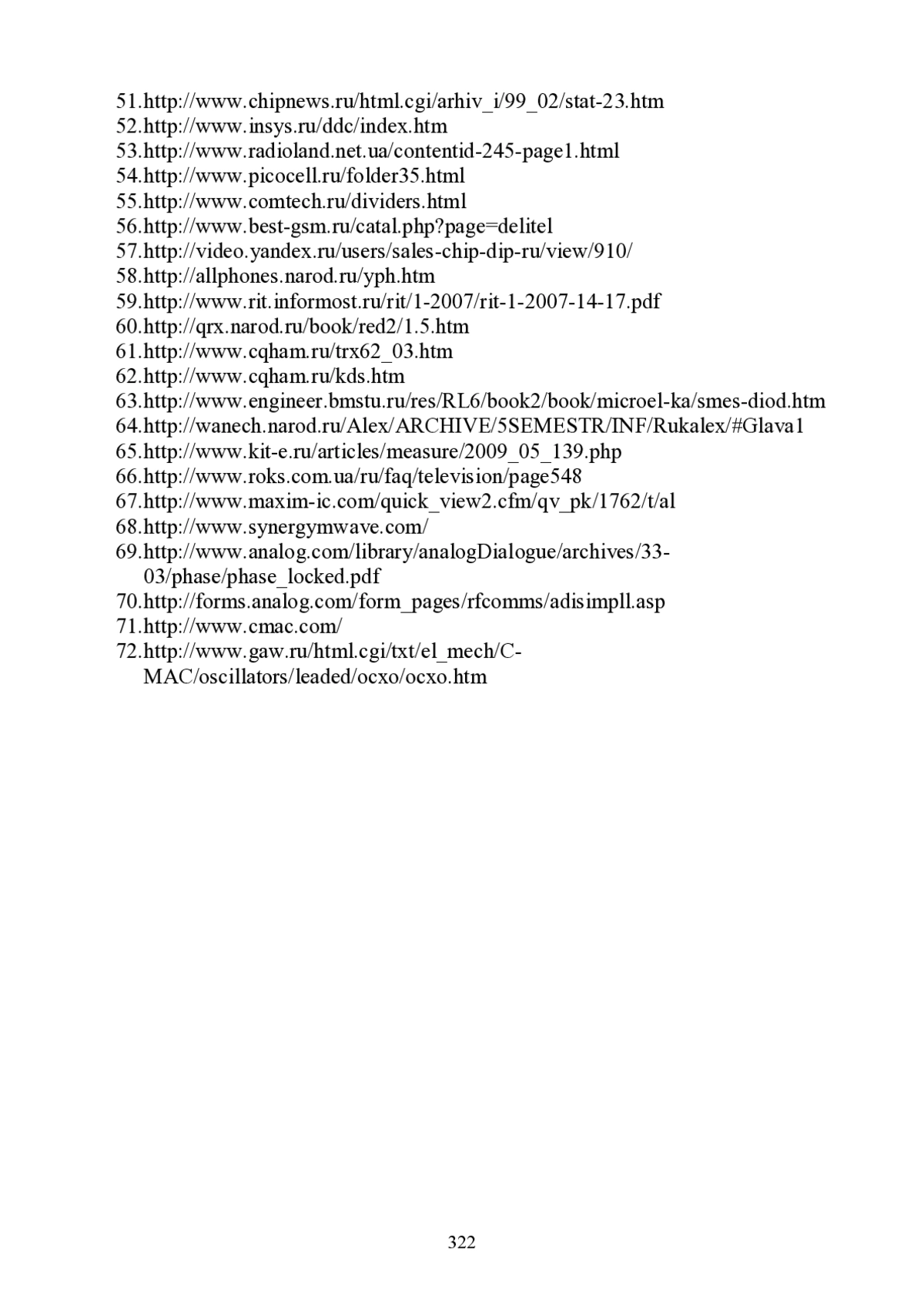 51.http://www.chipnews.ru/html.cgi/arhiv_i/99_02/stat-23.htm
52.http://www.insys.ru/ddc/index.htm
53.http://www.radioland.net.ua/contentid-245-page1.html
54.http://www.picocell.ru/folder35.html
55.http://www.comtech.ru/dividers.html
56.http://www.best-gsm.ru/catal.php?page=delitel
57.http://video.yandex.ru/users/sales-chip-dip-ru/view/910/
58.http://allphones.narod.ru/yph.htm
59.http://www.rit.informost.ru/rit/1-2007/rit-1-2007-14-17.pdf
60.http://qrx.narod.ru/book/red2/1.5.htm
61.http://www.cqham.ru/trx62_03.htm
62.http://www.cqham.ru/kds.htm
63.http://www.engineer.bmstu.ru/res/RL6/book2/book/microel-ka/smes-diod.htm
64.http://wanech.narod.ru/Alex/ARCHIVE/5SEMESTR/INF/Rukalex/#Glava1
65.http://www.kit-e.ru/articles/measure/2009_05_139.php
66.http://www.roks.com.ua/ru/faq/television/page548
67.http://www.maxim-ic.com/quick_view2.cfm/qv_pk/1762/t/al
68.http://www.synergymwave.com/
69.http://www.analog.com/library/analogDialogue/archives/33-03/phase/phase_locked.pdf
70.http://forms.analog.com/form_pages/rfcomms/adisimpll.asp
71.http://www.cmac.com/
72.http://www.gaw.ru/html.cgi/txt/el_mech/C-MAC/oscillators/leaded/ocxo/ocxo.htm

322